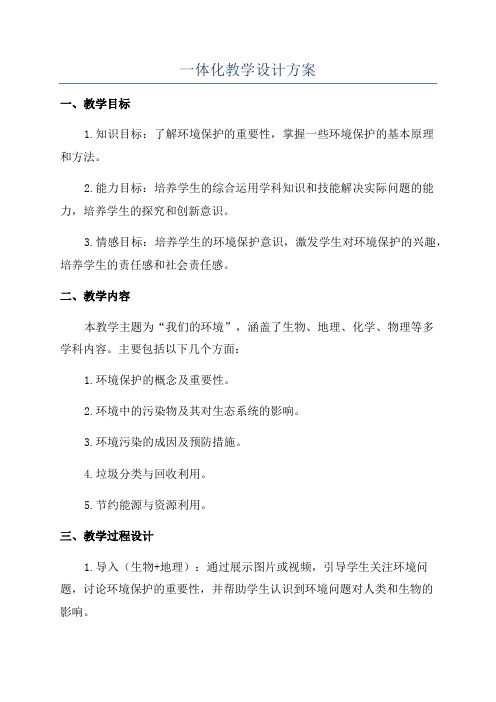 一体化教学设计方案

一、教学目标

1.知识目标：了解环境保护的重要性，掌握一些环境保护的基本原理和方法。

2.能力目标：培养学生的综合运用学科知识和技能解决实际问题的能力，培养学生的探究和创新意识。

3.情感目标：培养学生的环境保护意识，激发学生对环境保护的兴趣，培养学生的责任感和社会责任感。

二、教学内容

本教学主题为“我们的环境”，涵盖了生物、地理、化学、物理等多学科内容。主要包括以下几个方面：

1.环境保护的概念及重要性。

2.环境中的污染物及其对生态系统的影响。

3.环境污染的成因及预防措施。

4.垃圾分类与回收利用。

5.节约能源与资源利用。

三、教学过程设计

1.导入（生物+地理）：通过展示图片或视频，引导学生关注环境问题，讨论环境保护的重要性，并帮助学生认识到环境问题对人类和生物的影响。